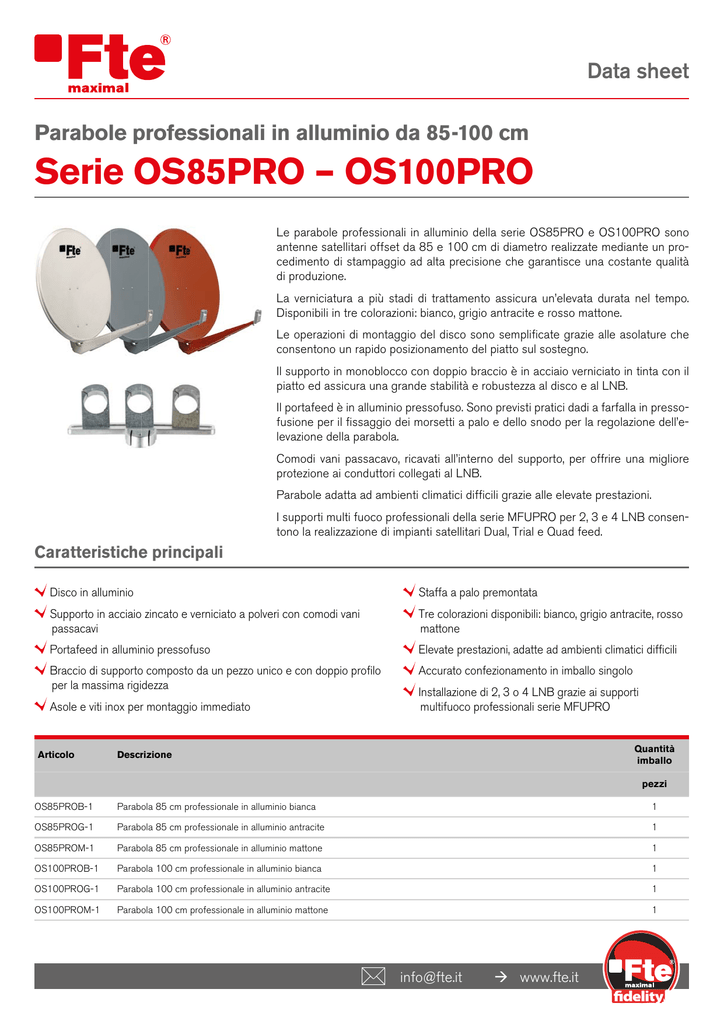 Fte®
maximal

Data sheet

Parabole professionali in alluminio da 85-100 cm

Serie OS85PRO – OS100PRO

Fte Fte Fte

Le parabole professionali in alluminio della serie OS85PRO e OS100PRO sono antenne satellitari offset da 85 e 100 cm di diametro realizzate mediante un procedimento di stampaggio ad alta precisione che garantisce una costante qualità di produzione.

La verniciatura a più stadi di trattamento assicura un'elevata durata nel tempo. Disponibili in tre colorazioni: bianco, grigio antracite e rosso mattone.

Le operazioni di montaggio del disco sono semplificate grazie alle asolature che consentono un rapido posizionamento del piatto sul sostegno.

Il supporto in monoblocco con doppio braccio è in acciaio verniciato in tinta con il piatto ed assicura una grande stabilità e robustezza al disco e al LNB.

Il portafeed è in alluminio pressofuso. Sono previsti pratici dadi a farfalla in pressofusione per il fissaggio dei morsetti a palo e dello snodo per la regolazione dell'elevazione della parabola.

Comodi vani passacavo, ricavati all'interno del supporto, per offrire una migliore protezione ai conduttori collegati al LNB.

Parabole adatta ad ambienti climatici difficili grazie alle elevate prestazioni.

I supporti multi fuoco professionali della serie MFUPRO per 2, 3 e 4 LNB consentono la realizzazione di impianti satellitari Dual, Trial e Quad feed.

Caratteristiche principali

Disco in alluminio

Supporto in acciaio zincato e verniciato a polveri con comodi vani passacavi

Portafeed in alluminio pressofuso

Braccio di supporto composto da un pezzo unico e con doppio profilo per la massima rigidezza

Asole e viti inox per montaggio immediato

Staffa a palo premontata

Tre colorazioni disponibili: bianco, grigio antracite, rosso mattone

Elevate prestazioni, adatte ad ambienti climatici difficili

Accurato confezionamento in imballo singolo

Installazione di 2, 3 o 4 LNB grazie ai supporti multifuoco professionali serie MFUPRO

| Articolo | Descrizione | Quantità imballo |
|---|---|---|
| | | pezzi |
| OS85PROB-1 | Parabola 85 cm professionale in alluminio bianca | 1 |
| OS85PROG-1 | Parabola 85 cm professionale in alluminio antracite | 1 |
| OS85PROM-1 | Parabola 85 cm professionale in alluminio mattone | 1 |
| OS100PROB-1 | Parabola 100 cm professionale in alluminio bianca | 1 |
| OS100PROG-1 | Parabola 100 cm professionale in alluminio antracite | 1 |
| OS100PROM-1 | Parabola 100 cm professionale in alluminio mattone | 1 |

info@fte.it → www.fte.it

Fte® maximal fidelity